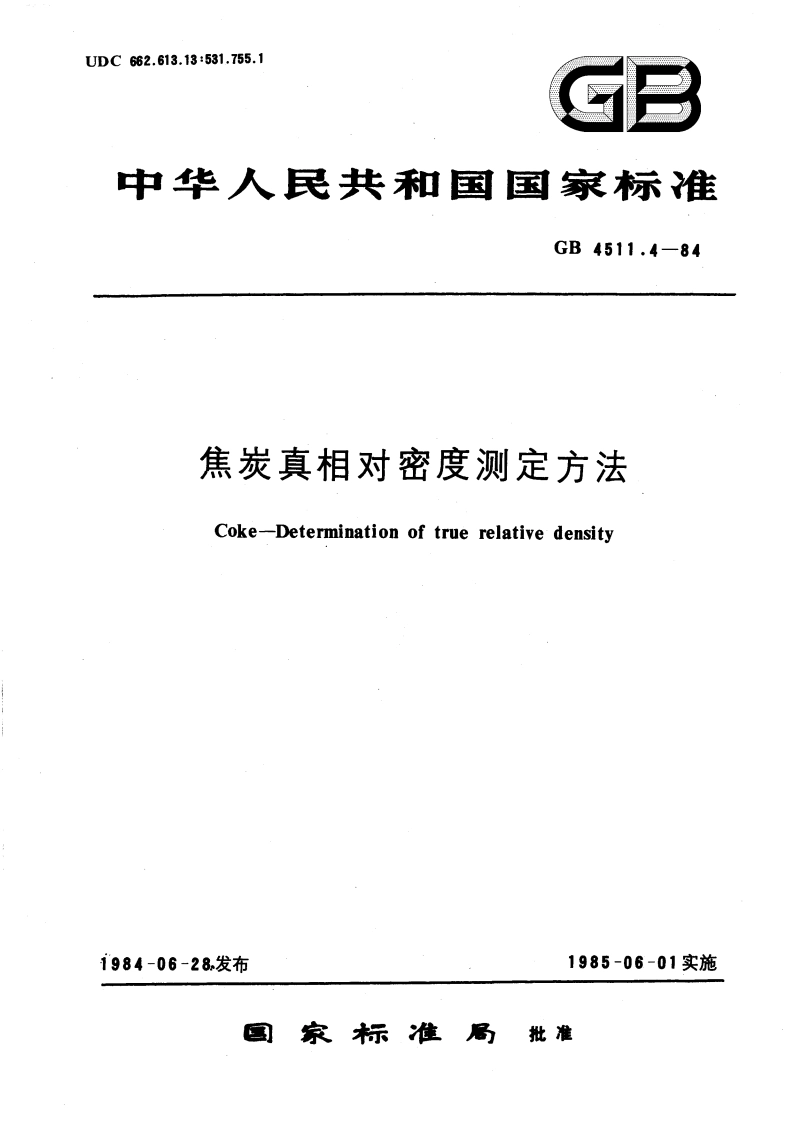 UDC 662.613.13:531.755.1

GB

中华人民共和国国家标准

GB 4511.4—84

焦炭真相对密度测定方法

Coke—Determination of true relative density

1984-06-28发布

1985-06-01实施

国家标准局 批准